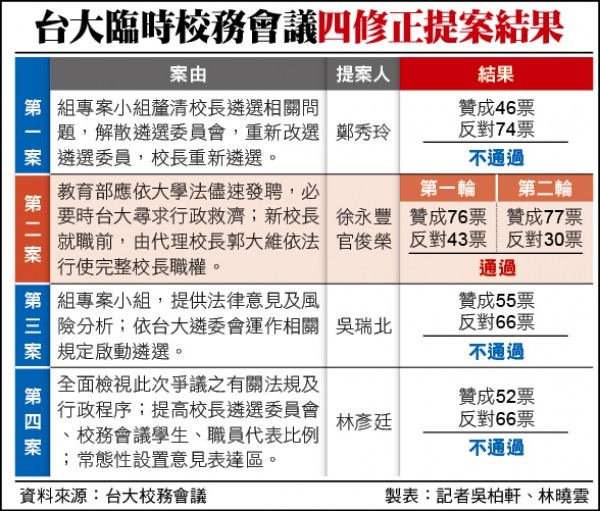 台大臨時校務會議四修正提案結果

| | 案由 | 提案人 | 結果 |
|---|---|---|---|
| 第一案 | 組專案小組釐清校長遴選相關問題，解散遴選委員會，重新改選遴選委員，校長重新遴選。 | 鄭秀玲 | 贊成46票 反對74票 不通過 |
| 第二案 | 教育部應依大學法儘速發聘，必要時台大尋求行政救濟；新校長就職前，由代理校長郭大維依法行使完整校長職權。 | 徐永豐 官俊榮 | 第一輪 贊成76票 反對43票 第二輪 贊成77票 反對30票 通過 |
| 第三案 | 組專案小組，提供法律意見及風險分析；依台大遴委會運作相關規定啟動遴選。 | 吳瑞北 | 贊成55票 反對66票 不通過 |
| 第四案 | 全面檢視此次爭議之有關法規及行政程序；提高校長遴選委員會、校務會議學生、職員代表比例；常態性設置意見表達區。 | 林彥廷 | 贊成52票 反對66票 不通過 |

資料來源：台大校務會議

製表：記者吳柏軒、林曉雲